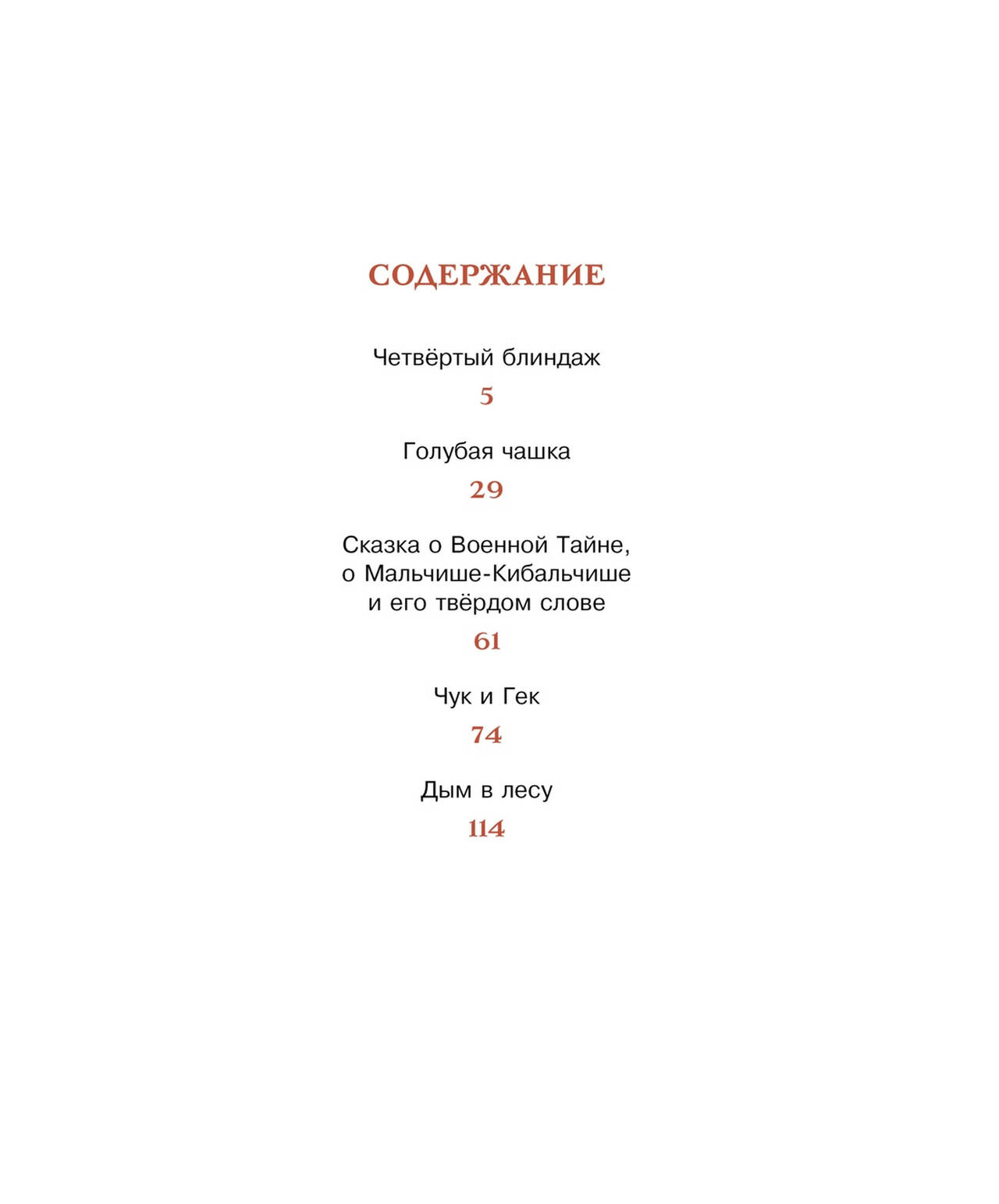 СОДЕРЖАНИЕ

Четвёртый блиндаж

5

Голубая чашка

29

Сказка о Военной Тайне, о Мальчише-Кибальчише и его твёрдом слове

61

Чук и Гек

74

Дым в лесу

114